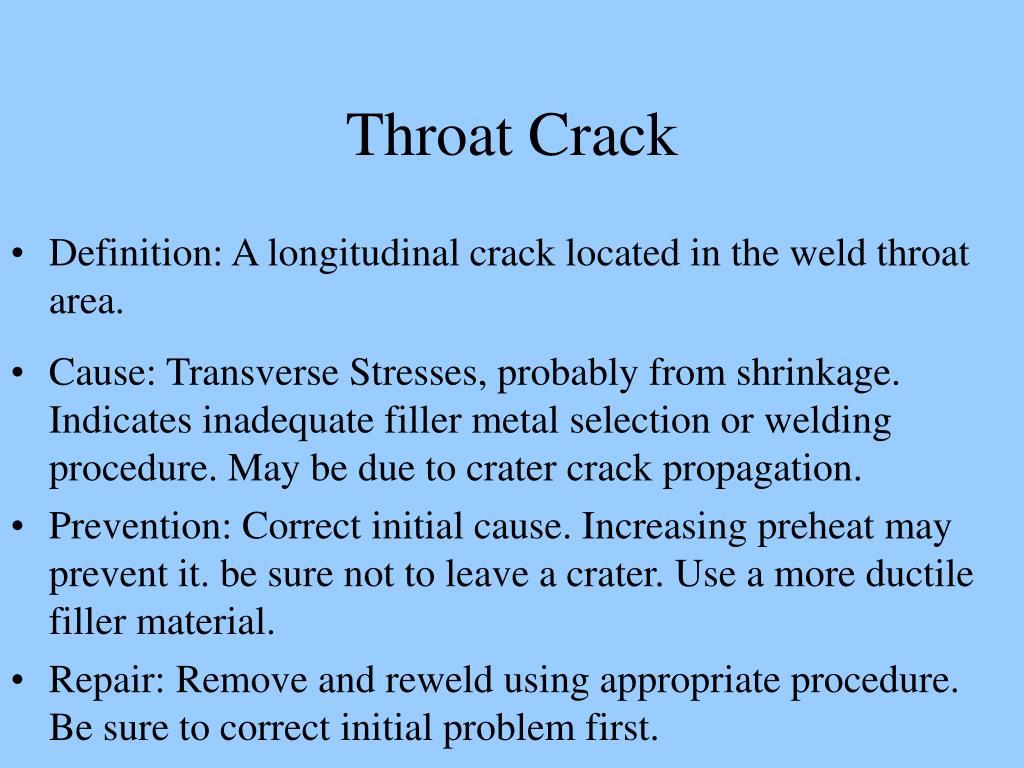 Throat Crack

• Definition: A longitudinal crack located in the weld throat area.

• Cause: Transverse Stresses, probably from shrinkage. Indicates inadequate filler metal selection or welding procedure. May be due to crater crack propagation.

• Prevention: Correct initial cause. Increasing preheat may prevent it. be sure not to leave a crater. Use a more ductile filler material.

• Repair: Remove and reweld using appropriate procedure. Be sure to correct initial problem first.